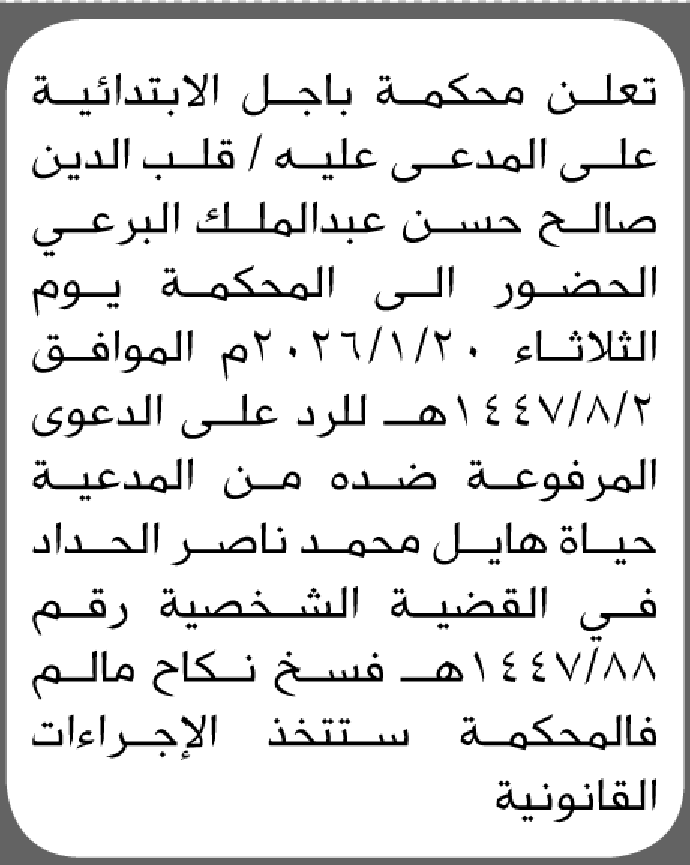 تعلن محكمة باجل الابتدائية على المدعى عليه / قلب الدين صالح حسن عبدالملك البرعي الحضور الى المحكمة يوم الثلاثاء ٢٠٢٦/١/٢٠م الموافق ١٤٤٧/٨/٢هـ للرد على الدعوى المرفوعة ضده من المدعية حياة هايل محمد ناصر الحداد في القضية الشخصية رقم ١٤٤٧/٨٨هـ فسخ نكاح مالم فالمحكمة ستتخذ الإجراءات القانونية